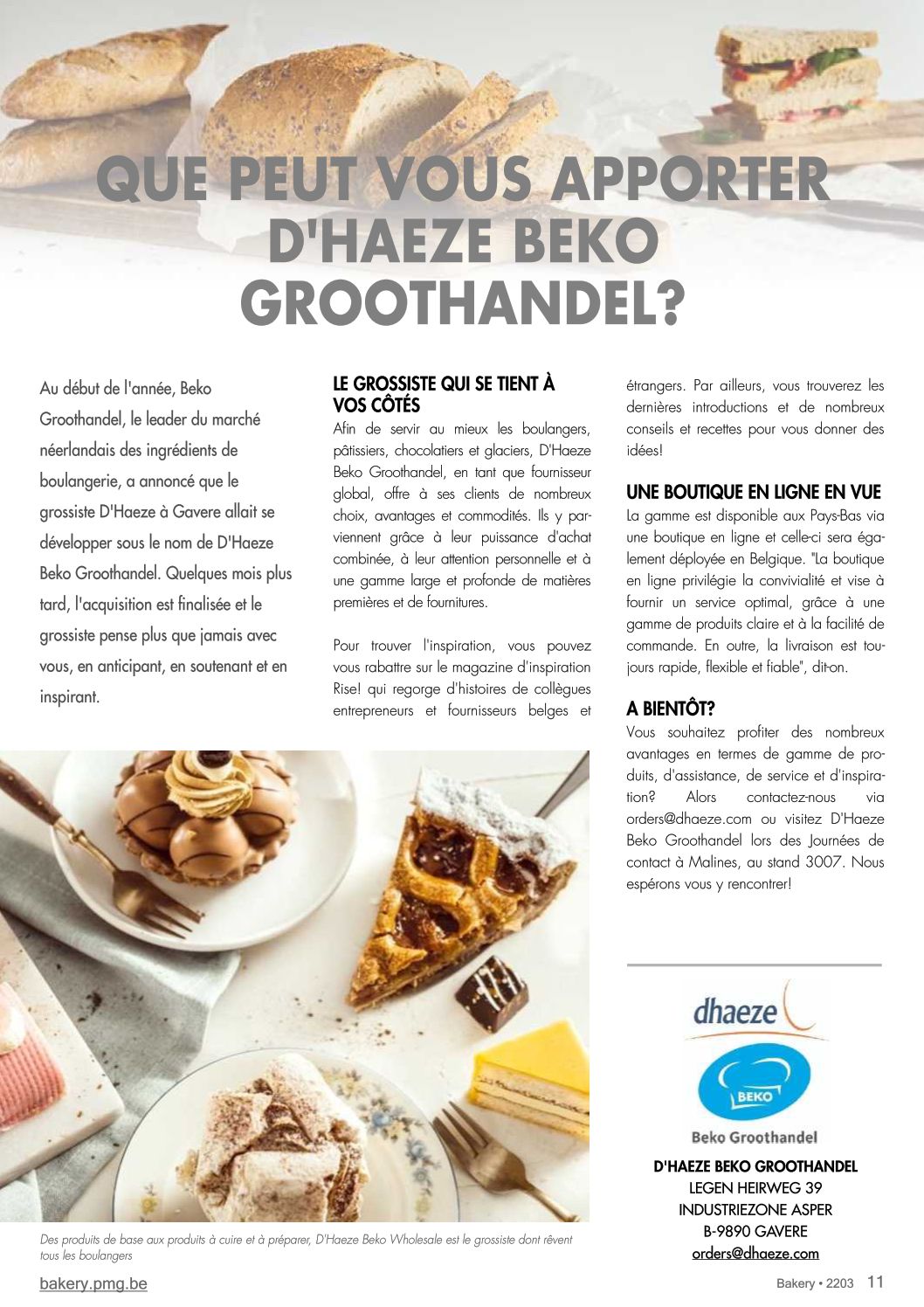 QUE PEUT VOUS APPORTER D'HAEZE BEKO GROOTHANDEL?

Au début de l'année, Beko Groothandel, le leader du marché néerlandais des ingrédients de boulangerie, a annoncé que le grossiste D'Haeze à Gavere allait se développer sous le nom de D'Haeze Beko Groothandel. Quelques mois plus tard, l'acquisition est finalisée et le grossiste pense plus que jamais avec vous, en anticipant, en soutenant et en inspirant.

LE GROSSISTE QUI SE TIENT À VOS CÔTÉS

Afin de servir au mieux les boulangers, pâtissiers, chocolatiers et glaciers, D'Haeze Beko Groothandel, en tant que fournisseur global, offre à ses clients de nombreux choix, avantages et commodités. Ils y parviennent grâce à leur puissance d'achat combinée, à leur attention personnelle et à une gamme large et profonde de matières premières et de fournitures.

Pour trouver l'inspiration, vous pouvez vous rabattre sur le magazine d'inspiration Rise! qui regorge d'histoires de collègues entrepreneurs et fournisseurs belges et étrangers. Par ailleurs, vous trouverez les dernières introductions et de nombreux conseils et recettes pour vous donner des idées!

UNE BOUTIQUE EN LIGNE EN VUE

La gamme est disponible aux Pays-Bas via une boutique en ligne et celle-ci sera également déployée en Belgique. "La boutique en ligne privilégie la convivialité et vise à fournir un service optimal, grâce à une gamme de produits claire et à la facilité de commande. En outre, la livraison est toujours rapide, flexible et fiable", dit-on.

A BIENTÔT?

Vous souhaitez profiter des nombreux avantages en termes de gamme de produits, d'assistance, de service et d'inspiration? Alors contactez-nous via orders@dhaeze.com ou visitez D'Haeze Beko Groothandel lors des Journées de contact à Malines, au stand 3007. Nous espérons vous y rencontrer!

dhaeze

BEKO

Beko Groothandel

D'HAEZE BEKO GROOTHANDEL
LEGEN HEIRWEG 39
INDUSTRIEZONE ASPER
B-9890 GAVERE
orders@dhaeze.com

Des produits de base aux produits à cuire et à préparer, D'Haeze Beko Wholesale est le grossiste dont rêvent tous les boulangers

bakery.pmg.be

Bakery • 2203 11